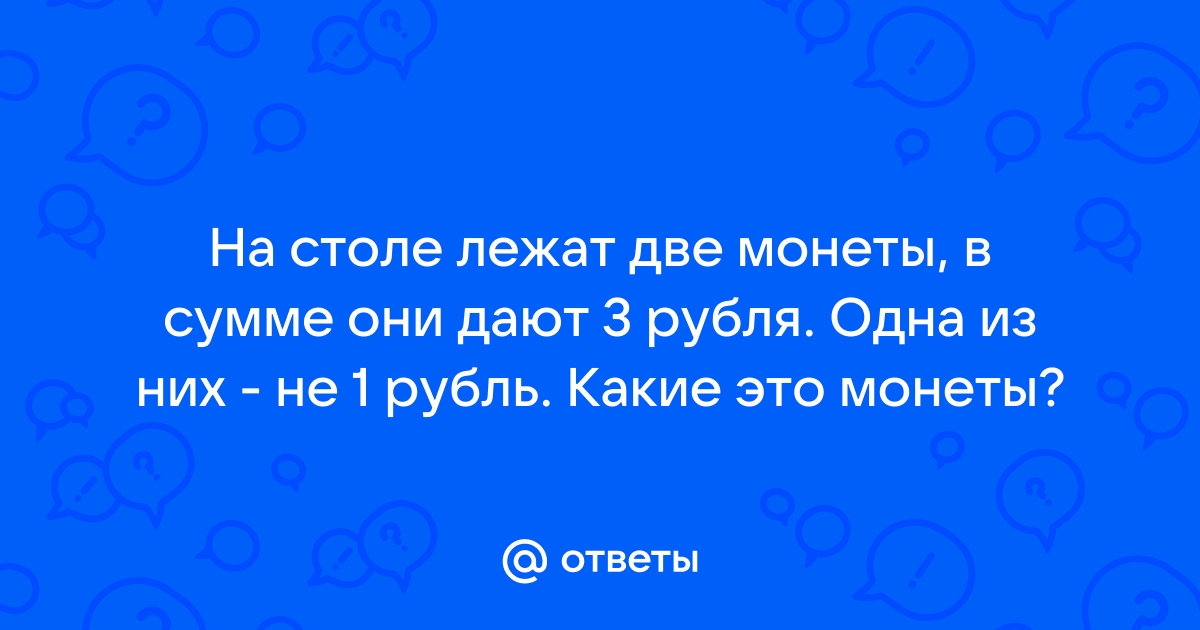 На столе лежат две монеты, в сумме они дают 3 рубля. Одна из них - не 1 рубль. Какие это монеты?

@ ответы